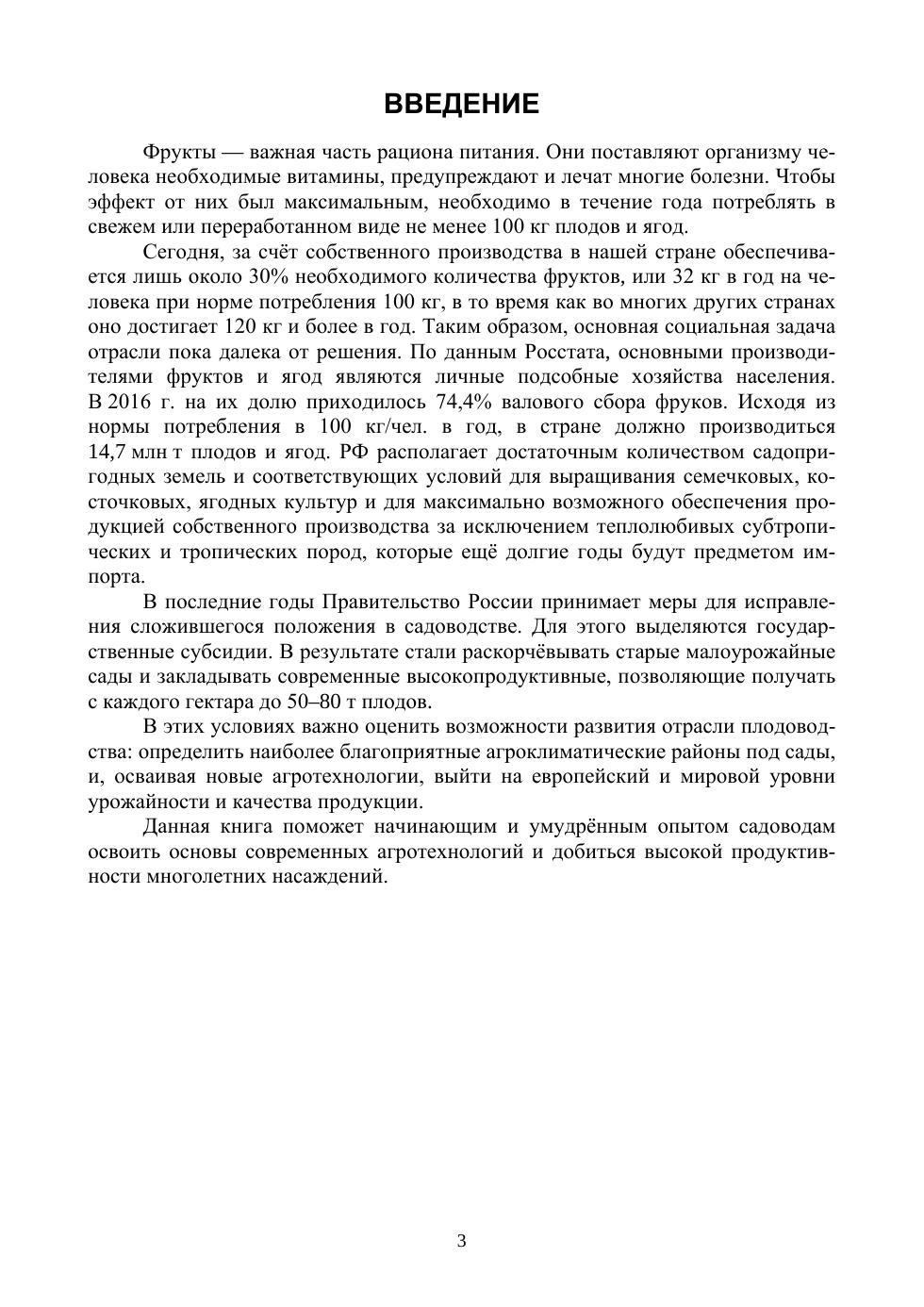 ВВЕДЕНИЕ

Фрукты — важная часть рациона питания. Они поставляют организму человека необходимые витамины, предупреждают и лечат многие болезни. Чтобы эффект от них был максимальным, необходимо в течение года потреблять в свежем или переработанном виде не менее 100 кг плодов и ягод.

Сегодня, за счёт собственного производства в нашей стране обеспечивается лишь около 30% необходимого количества фруктов, или 32 кг в год на человека при норме потребления 100 кг, в то время как во многих других странах оно достигает 120 кг и более в год. Таким образом, основная социальная задача отрасли пока далека от решения. По данным Росстата, основными производителями фруктов и ягод являются личные подсобные хозяйства населения. В 2016 г. на их долю приходилось 74,4% валового сбора фруков. Исходя из нормы потребления в 100 кг/чел. в год, в стране должно производиться 14,7 млн т плодов и ягод. РФ располагает достаточным количеством садопригодных земель и соответствующих условий для выращивания семечковых, косточковых, ягодных культур и для максимально возможного обеспечения продукцией собственного производства за исключением теплолюбивых субтропических и тропических пород, которые ещё долгие годы будут предметом импорта.

В последние годы Правительство России принимает меры для исправления сложившегося положения в садоводстве. Для этого выделяются государственные субсидии. В результате стали раскорчёвывать старые малоурожайные сады и закладывать современные высокопродуктивные, позволяющие получать с каждого гектара до 50–80 т плодов.

В этих условиях важно оценить возможности развития отрасли плодоводства: определить наиболее благоприятные агроклиматические районы под сады, и, осваивая новые агротехнологии, выйти на европейский и мировой уровни урожайности и качества продукции.

Данная книга поможет начинающим и умудрённым опытом садоводам освоить основы современных агротехнологий и добиться высокой продуктивности многолетних насаждений.

3